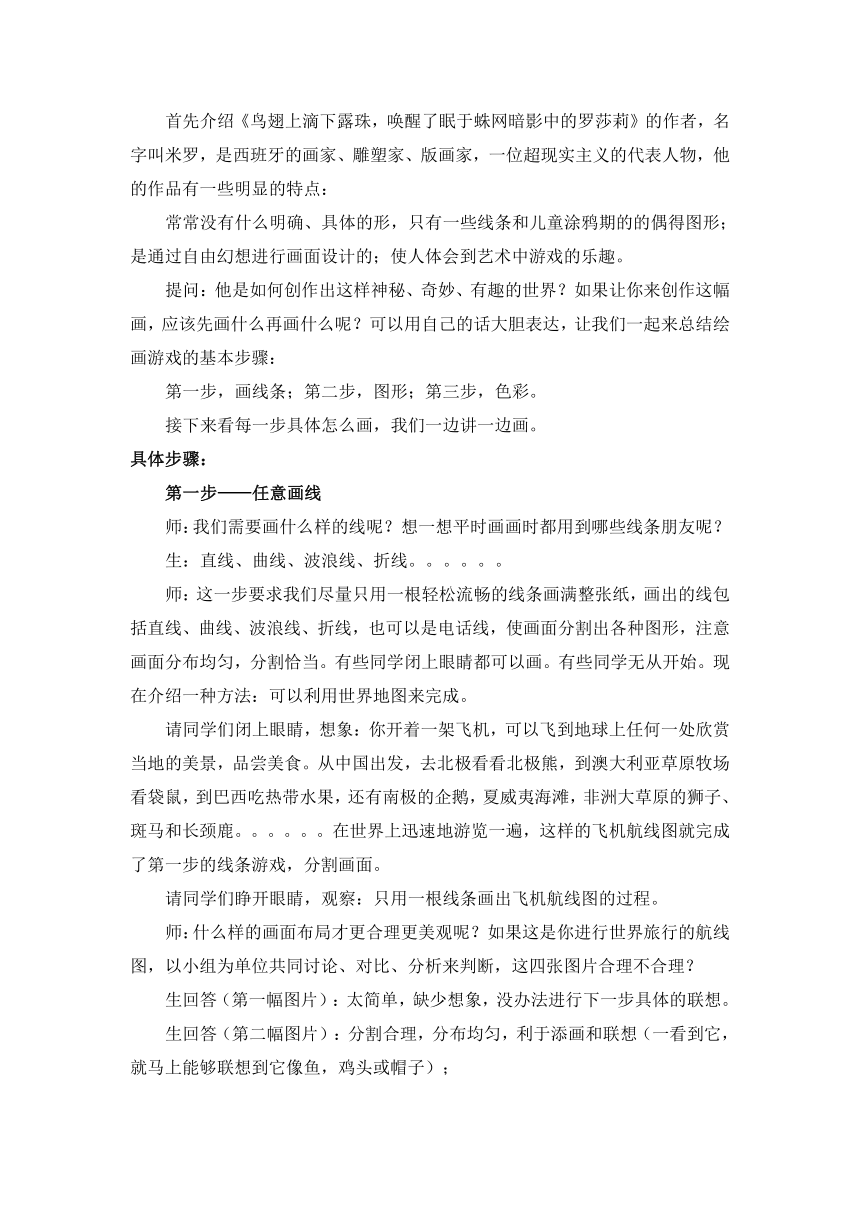 首先介绍《鸟翅上滴下露珠，唤醒了眠于蛛网暗影中的罗莎莉》的作者，名字叫米罗，是西班牙的画家、雕塑家、版画家，一位超现实主义的代表人物，他的作品有一些明显的特点：

常常没有什么明确、具体的形，只有一些线条和儿童涂鸦期的的偶得图形；是通过自由幻想进行画面设计的；使人体会到艺术中游戏的乐趣。

提问：他是如何创作出这样神秘、奇妙、有趣的世界？如果让你来创作这幅画，应该先画什么再画什么呢？可以用自己的话大胆表达，让我们一起来总结绘画游戏的基本步骤：

第一步，画线条；第二步，图形；第三步，色彩。

接下来看每一步具体怎么画，我们一边讲一边画。

具体步骤：

第一步——任意画线

师：我们需要画什么样的线呢？想一想平时画画时都用到哪些线条朋友呢？

生：直线、曲线、波浪线、折线。。。。。。

师：这一步要求我们尽量只用一根轻松流畅的线条画满整张纸，画出的线包括直线、曲线、波浪线、折线，也可以是电话线，使画面分割出各种图形，注意画面分布均匀，分割恰当。有些同学闭上眼睛都可以画。有些同学无从开始。现在介绍一种方法：可以利用世界地图来完成。

请同学们闭上眼睛，想象：你开着一架飞机，可以飞到地球上任何一处欣赏当地的美景，品尝美食。从中国出发，去北极看看北极熊，到澳大利亚草原牧场看袋鼠，到巴西吃热带水果，还有南极的企鹅，夏威夷海滩，非洲大草原的狮子、斑马和长颈鹿。。。。。。在世界上迅速地游览一遍，这样的飞机航线图就完成了第一步的线条游戏，分割画面。

请同学们睁开眼睛，观察：只用一根线条画出飞机航线图的过程。

师：什么样的画面布局才更合理更美观呢？如果这是你进行世界旅行的航线图，以小组为单位共同讨论、对比、分析来判断，这四张图片合理不合理？

生回答（第一幅图片）：太简单，缺少想象，没办法进行下一步具体的联想。

生回答（第二幅图片）：分割合理，分布均匀，利于添画和联想（一看到它，就马上能够联想到它像鱼，鸡头或帽子）；